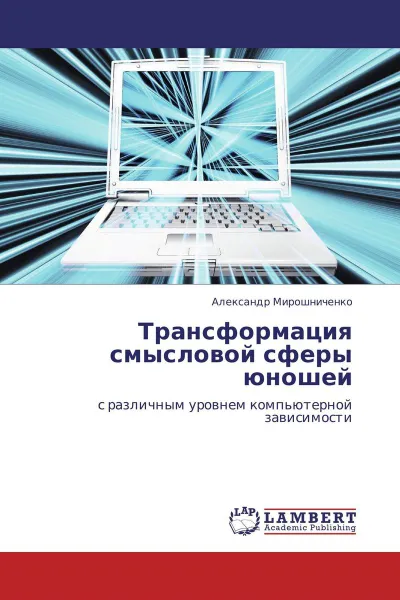 Александр Мирошниченко

Трансформация смысловой сферы юношей

с различным уровнем компьютерной зависимости

LAP LAMBERT Academic Publishing